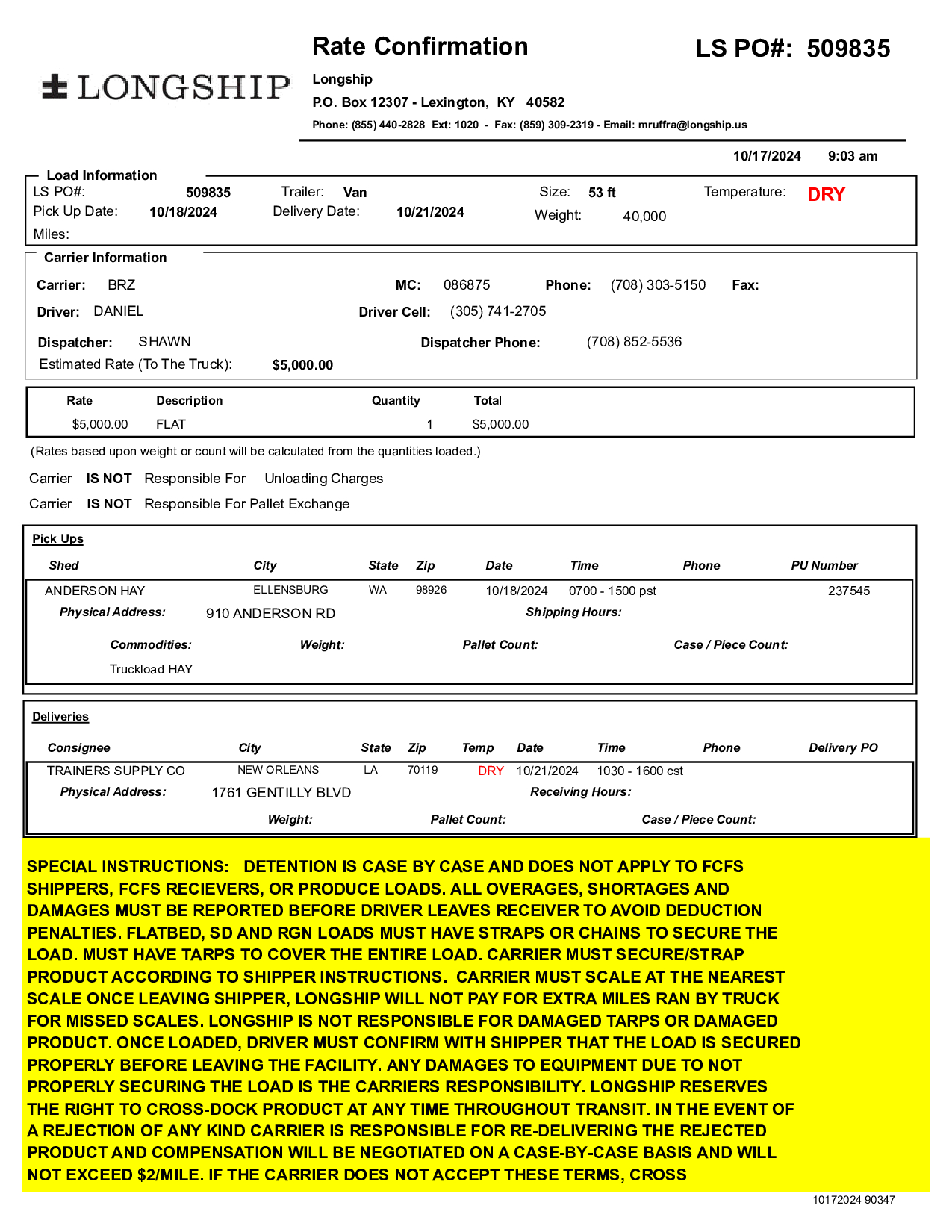 LONGSHIP

Rate Confirmation

LS PO#: 509835

Longship
P.O. Box 12307 - Lexington, KY 40582
Phone: (855) 440-2828 Ext: 1020 - Fax: (859) 309-2319 - Email: mruffra@longship.us

10/17/2024 9:03 am

Load Information
LS PO#: 509835 Trailer: Van Size: 53 ft Temperature: DRY
Pick Up Date: 10/18/2024 Delivery Date: 10/21/2024 Weight: 40,000
Miles:

Carrier Information
Carrier: BRZ MC: 086875 Phone: (708) 303-5150 Fax:
Driver: DANIEL Driver Cell: (305) 741-2705
Dispatcher: SHAWN Dispatcher Phone: (708) 852-5536
Estimated Rate (To The Truck): $5,000.00

| Rate | Description | Quantity | Total |
|---|---|---|---|
| $5,000.00 | FLAT | 1 | $5,000.00 |

(Rates based upon weight or count will be calculated from the quantities loaded.)

Carrier IS NOT Responsible For Unloading Charges
Carrier IS NOT Responsible For Pallet Exchange

Pick Ups

| Shed | City | State | Zip | Date | Time | Phone | PU Number |
|---|---|---|---|---|---|---|---|
| ANDERSON HAY | ELLENSBURG | WA | 98926 | 10/18/2024 | 0700 - 1500 pst | | 237545 |

Physical Address: 910 ANDERSON RD Shipping Hours:
Commodities: Weight: Pallet Count: Case / Piece Count:
Truckload HAY

Deliveries

| Consignee | City | State | Zip | Temp | Date | Time | Phone | Delivery PO |
|---|---|---|---|---|---|---|---|---|
| TRAINERS SUPPLY CO | NEW ORLEANS | LA | 70119 | DRY | 10/21/2024 | 1030 - 1600 cst | | |

Physical Address: 1761 GENTILLY BLVD Receiving Hours:
Weight: Pallet Count: Case / Piece Count:

SPECIAL INSTRUCTIONS: DETENTION IS CASE BY CASE AND DOES NOT APPLY TO FCFS SHIPPERS, FCFS RECIEVERS, OR PRODUCE LOADS. ALL OVERAGES, SHORTAGES AND DAMAGES MUST BE REPORTED BEFORE DRIVER LEAVES RECEIVER TO AVOID DEDUCTION PENALTIES. FLATBED, SD AND RGN LOADS MUST HAVE STRAPS OR CHAINS TO SECURE THE LOAD. MUST HAVE TARPS TO COVER THE ENTIRE LOAD. CARRIER MUST SECURE/STRAP PRODUCT ACCORDING TO SHIPPER INSTRUCTIONS. CARRIER MUST SCALE AT THE NEAREST SCALE ONCE LEAVING SHIPPER, LONGSHIP WILL NOT PAY FOR EXTRA MILES RAN BY TRUCK FOR MISSED SCALES. LONGSHIP IS NOT RESPONSIBLE FOR DAMAGED TARPS OR DAMAGED PRODUCT. ONCE LOADED, DRIVER MUST CONFIRM WITH SHIPPER THAT THE LOAD IS SECURED PROPERLY BEFORE LEAVING THE FACILITY. ANY DAMAGES TO EQUIPMENT DUE TO NOT PROPERLY SECURING THE LOAD IS THE CARRIERS RESPONSIBILITY. LONGSHIP RESERVES THE RIGHT TO CROSS-DOCK PRODUCT AT ANY TIME THROUGHOUT TRANSIT. IN THE EVENT OF A REJECTION OF ANY KIND CARRIER IS RESPONSIBLE FOR RE-DELIVERING THE REJECTED PRODUCT AND COMPENSATION WILL BE NEGOTIATED ON A CASE-BY-CASE BASIS AND WILL NOT EXCEED $2/MILE. IF THE CARRIER DOES NOT ACCEPT THESE TERMS, CROSS

10172024 90347